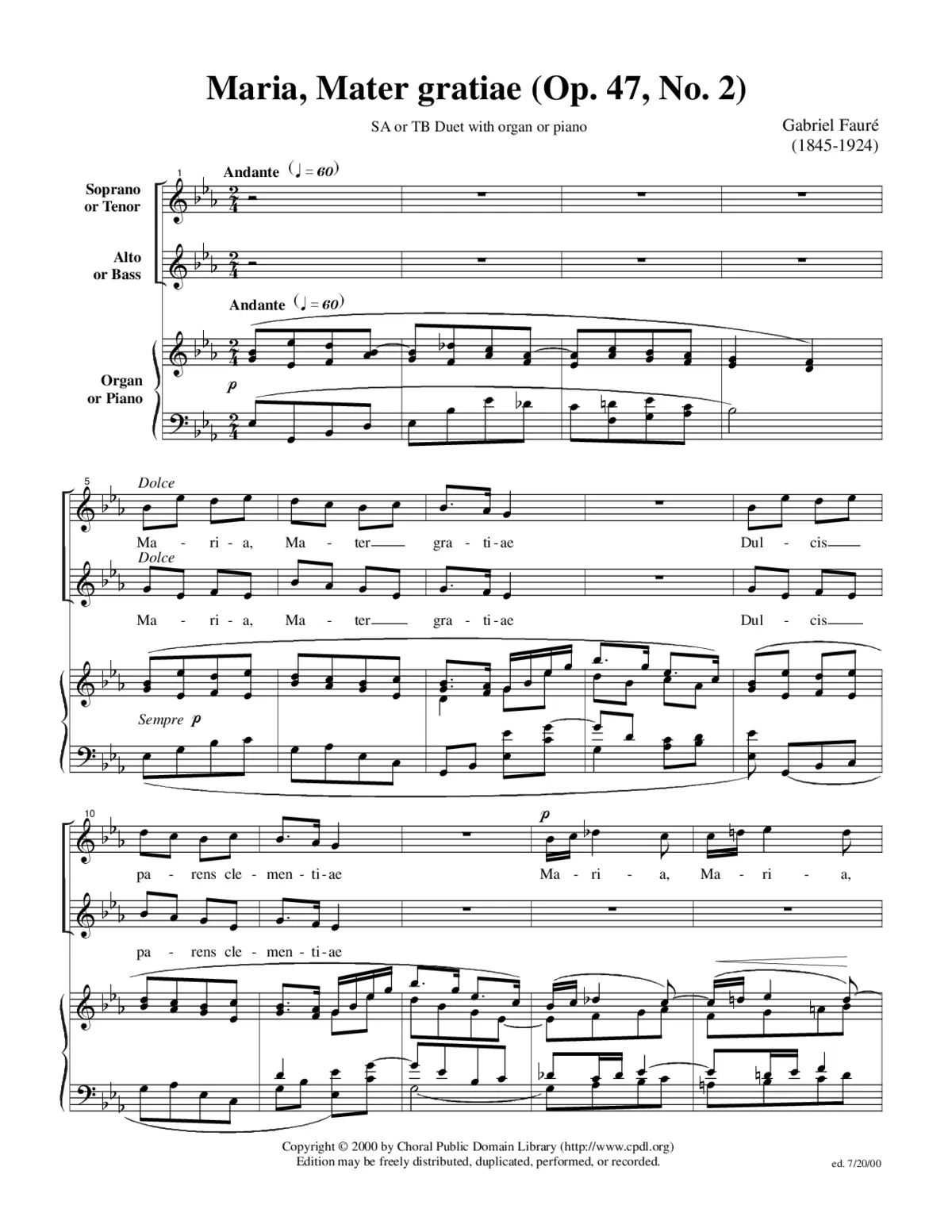 Maria, Mater gratiae (Op. 47, No. 2)

SA or TB Duet with organ or piano

Gabriel Fauré
(1845-1924)

1

Andante (♩ = 60)

Soprano or Tenor

Alto or Bass

Andante (♩ = 60)

Organ or Piano

p

5

Dolce

Ma - ri - a, Ma - ter gra - ti - ae Dul - cis

Dolce

Ma - ri - a, Ma - ter gra - ti - ae Dul - cis

Sempre p

10

p

pa - rens cle - men - ti - ae Ma - ri - a, Ma - ri - a,

pa - rens cle - men - ti - ae

Copyright © 2000 by Choral Public Domain Library (http://www.cpdl.org)
Edition may be freely distributed, duplicated, performed, or recorded.

ed. 7/20/00